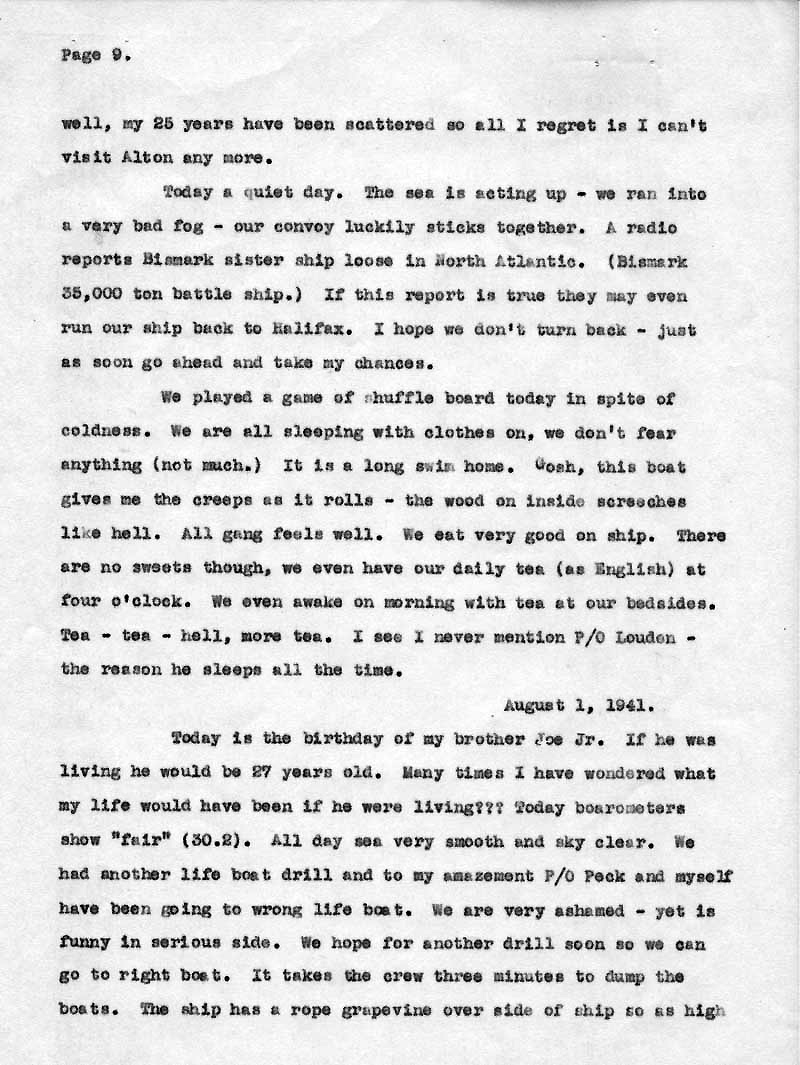 Page 9.

well, my 25 years have been scattered so all I regret is I can't visit Alton any more.

Today a quiet day. The sea is acting up - we ran into a very bad fog - our convoy luckily sticks together. A radio reports Bismark sister ship loose in North Atlantic. (Bismark 35,000 ton battle ship.) If this report is true they may even run our ship back to Halifax. I hope we don't turn back - just as soon go ahead and take my chances.

We played a game of shuffle board today in spite of coldness. We are all sleeping with clothes on, we don't fear anything (not much.) It is a long swim home. Gosh, this boat gives me the creeps as it rolls - the wood on inside screeches like hell. All gang feels well. We eat very good on ship. There are no sweets though, we even have our daily tea (as English) at four o'clock. We even awake on morning with tea at our bedsides. Tea - tea - hell, more tea. I see I never mention P/O Louden - the reason he sleeps all the time.

August 1, 1941.

Today is the birthday of my brother Joe Jr. If he was living he would be 27 years old. Many times I have wondered what my life would have been if he were living??? Today boarometers show "fair" (30.2). All day sea very smooth and sky clear. We had another life boat drill and to my amazement P/O Peck and myself have been going to wrong life boat. We are very ashamed - yet is funny in serious side. We hope for another drill soon so we can go to right boat. It takes the crew three minutes to dump the boats. The ship has a rope grapevine over side of ship so as high